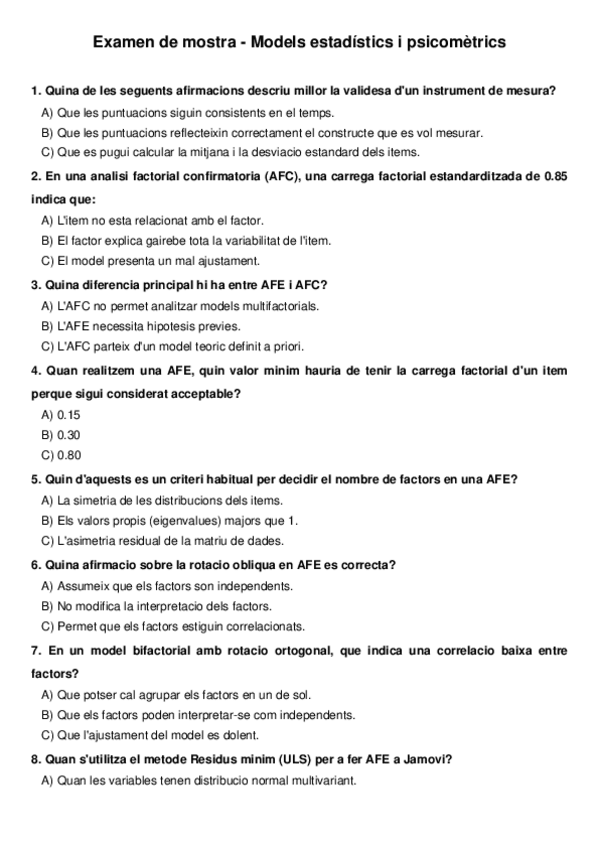 Examen de mostra - Models estadístics i psicomètrics

1. Quina de les seguents afirmacions descriu millor la validesa d'un instrument de mesura?

A) Que les puntuacions siguin consistents en el temps.

B) Que les puntuacions reflecteixin correctament el constructe que es vol mesurar.

C) Que es pugui calcular la mitjana i la desviacio estandard dels items.

2. En una analisi factorial confirmatoria (AFC), una carrega factorial estandarditzada de 0.85 indica que:

A) L'item no esta relacionat amb el factor.

B) El factor explica gairebe tota la variabilitat de l'item.

C) El model presenta un mal ajustament.

3. Quina diferencia principal hi ha entre AFE i AFC?

A) L'AFC no permet analitzar models multifactorials.

B) L'AFE necessita hipotesis previes.

C) L'AFC parteix d'un model teoric definit a priori.

4. Quan realitzem una AFE, quin valor minim hauria de tenir la carrega factorial d'un item perque sigui considerat acceptable?

A) 0.15

B) 0.30

C) 0.80

5. Quin d'aquests es un criteri habitual per decidir el nombre de factors en una AFE?

A) La simetria de les distribucions dels items.

B) Els valors propis (eigenvalues) majors que 1.

C) L'asimetria residual de la matriu de dades.

6. Quina afirmacio sobre la rotacio obliqua en AFE es correcta?

A) Assumeix que els factors son independents.

B) No modifica la interpretacio dels factors.

C) Permet que els factors estiguin correlacionats.

7. En un model bifactorial amb rotacio ortogonal, que indica una correlacio baixa entre factors?

A) Que potser cal agrupar els factors en un de sol.

B) Que els factors poden interpretar-se com independents.

C) Que l'ajustament del model es dolent.

8. Quan s'utilitza el metode Residus minim (ULS) per a fer AFE a Jamovi?

A) Quan les variables tenen distribucio normal multivariant.